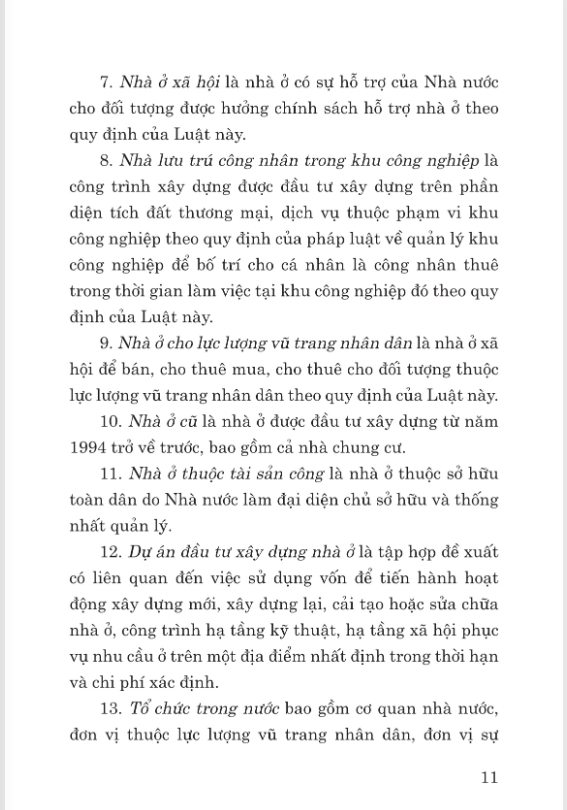 7. Nhà ở xã hội là nhà ở có sự hỗ trợ của Nhà nước cho đối tượng được hưởng chính sách hỗ trợ nhà ở theo quy định của Luật này.

8. Nhà lưu trú công nhân trong khu công nghiệp là công trình xây dựng được đầu tư xây dựng trên phần diện tích đất thương mại, dịch vụ thuộc phạm vi khu công nghiệp theo quy định của pháp luật về quản lý khu công nghiệp để bố trí cho cá nhân là công nhân thuê trong thời gian làm việc tại khu công nghiệp đó theo quy định của Luật này.

9. Nhà ở cho lực lượng vũ trang nhân dân là nhà ở xã hội để bán, cho thuê mua, cho thuê cho đối tượng thuộc lực lượng vũ trang nhân dân theo quy định của Luật này.

10. Nhà ở cũ là nhà ở được đầu tư xây dựng từ năm 1994 trở về trước, bao gồm cả nhà chung cư.

11. Nhà ở thuộc tài sản công là nhà ở thuộc sở hữu toàn dân do Nhà nước làm đại diện chủ sở hữu và thống nhất quản lý.

12. Dự án đầu tư xây dựng nhà ở là tập hợp đề xuất có liên quan đến việc sử dụng vốn để tiến hành hoạt động xây dựng mới, xây dựng lại, cải tạo hoặc sửa chữa nhà ở, công trình hạ tầng kỹ thuật, hạ tầng xã hội phục vụ nhu cầu ở trên một địa điểm nhất định trong thời hạn và chi phí xác định.

13. Tổ chức trong nước bao gồm cơ quan nhà nước, đơn vị thuộc lực lượng vũ trang nhân dân, đơn vị sự

11